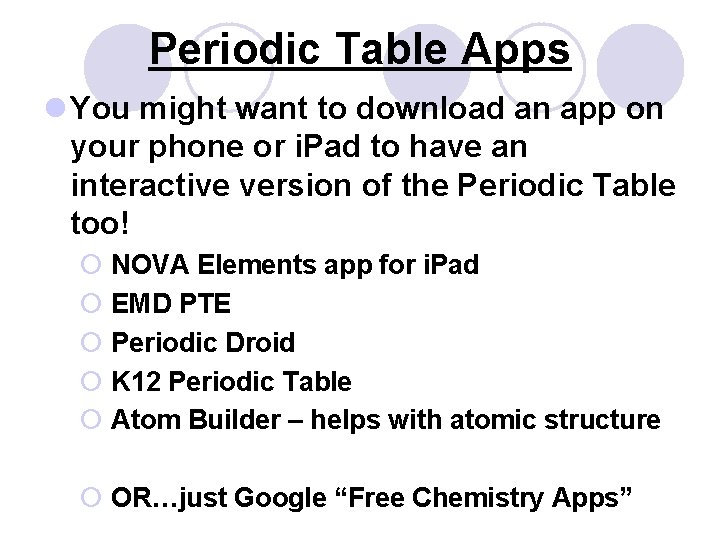 Periodic Table Apps

You might want to download an app on your phone or iPad to have an interactive version of the Periodic Table too!

NOVA Elements app for iPad

EMD PTE

Periodic Droid

K12 Periodic Table

Atom Builder – helps with atomic structure

OR…just Google “Free Chemistry Apps”